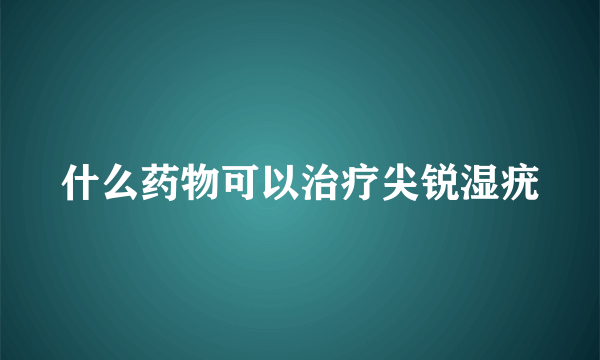 什么药物可以治疗尖锐湿疣